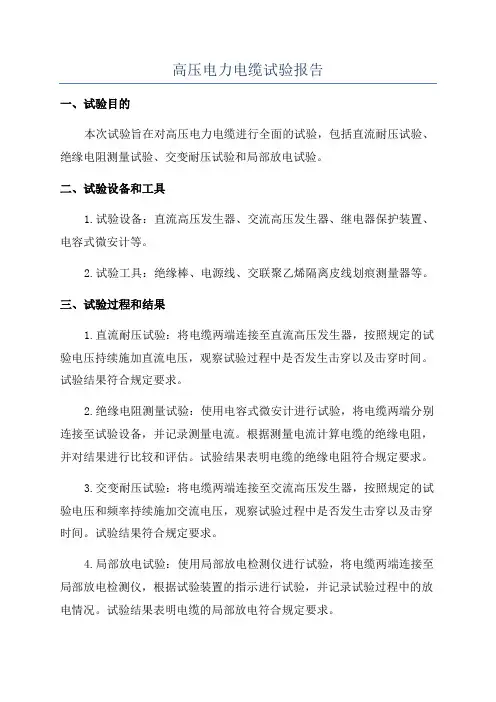 高压电力电缆试验报告

一、试验目的

本次试验旨在对高压电力电缆进行全面的试验，包括直流耐压试验、绝缘电阻测量试验、交变耐压试验和局部放电试验。

二、试验设备和工具

1.试验设备：直流高压发生器、交流高压发生器、继电器保护装置、电容式微安计等。

2.试验工具：绝缘棒、电源线、交联聚乙烯隔离皮线划痕测量器等。

三、试验过程和结果

1.直流耐压试验：将电缆两端连接至直流高压发生器，按照规定的试验电压持续施加直流电压，观察试验过程中是否发生击穿以及击穿时间。试验结果符合规定要求。

2.绝缘电阻测量试验：使用电容式微安计进行试验，将电缆两端分别连接至试验设备，并记录测量电流。根据测量电流计算电缆的绝缘电阻，并对结果进行比较和评估。试验结果表明电缆的绝缘电阻符合规定要求。

3.交变耐压试验：将电缆两端连接至交流高压发生器，按照规定的试验电压和频率持续施加交流电压，观察试验过程中是否发生击穿以及击穿时间。试验结果符合规定要求。

4.局部放电试验：使用局部放电检测仪进行试验，将电缆两端连接至局部放电检测仪，根据试验装置的指示进行试验，并记录试验过程中的放电情况。试验结果表明电缆的局部放电符合规定要求。